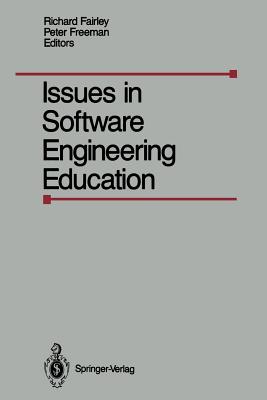 Richard Fairley
Peter Freeman
Editors

Issues in Software Engineering Education

Springer-Verlag